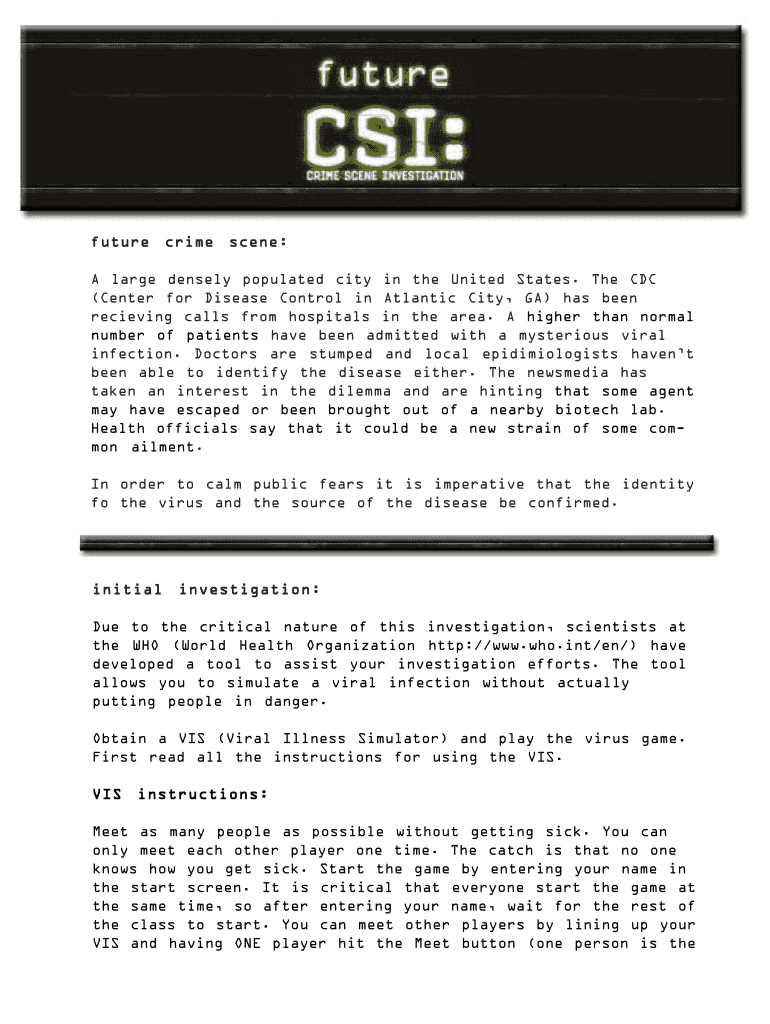 future

CSI:

CRIME SCENE INVESTIGATION

future crime scene:

A large densely populated city in the United States. The CDC (Center for Disease Control in Atlantic City, GA) has been recieving calls from hospitals in the area. A higher than normal number of patients have been admitted with a mysterious viral infection. Doctors are stumped and local epidimiologists haven't been able to identify the disease either. The newsmedia has taken an interest in the dilemma and are hinting that some agent may have escaped or been brought out of a nearby biotech lab. Health officials say that it could be a new strain of some common ailment.

In order to calm public fears it is imperative that the identity fo the virus and the source of the disease be confirmed.

initial investigation:

Due to the critical nature of this investigation, scientists at the WHO (World Health Organization http://www.who.int/en/) have developed a tool to assist your investigation efforts. The tool allows you to simulate a viral infection without actually putting people in danger.

Obtain a VIS (Viral Illness Simulator) and play the virus game. First read all the instructions for using the VIS.

VIS instructions:

Meet as many people as possible without getting sick. You can only meet each other player one time. The catch is that no one knows how you get sick. Start the game by entering your name in the start screen. It is critical that everyone start the game at the same time, so after entering your name, wait for the rest of the class to start. You can meet other players by lining up your VIS and having ONE player hit the Meet button (one person is the